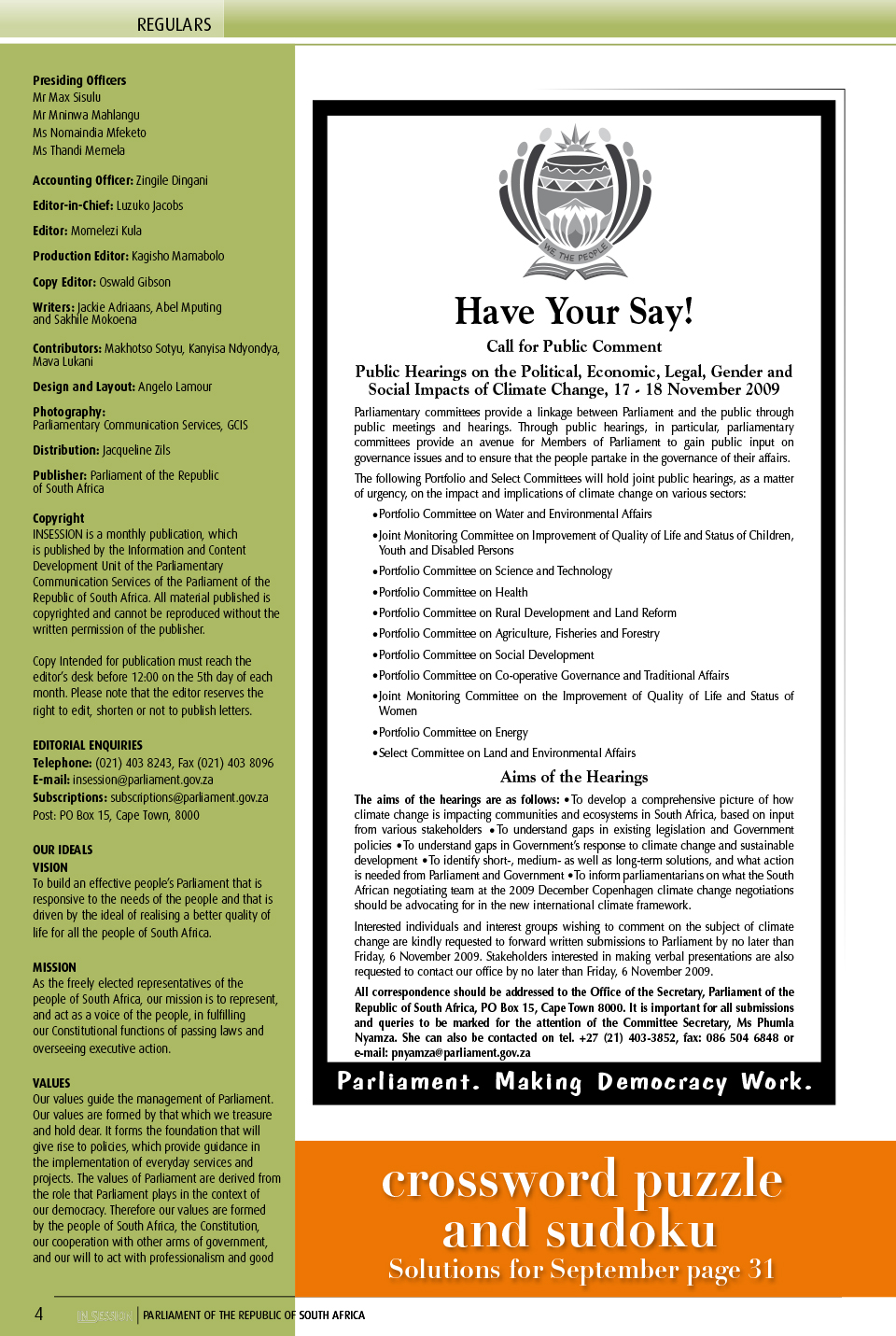 REGULARS

Presiding Officers
Mr Max Sisulu
Mr Mninwa Mahlangu
Ms Nomaindia Mfeketo
Ms Thandi Memela

Accounting Officer: Zingile Dingani

Editor-in-Chief: Luzuko Jacobs

Editor: Momelezi Kula

Production Editor: Kagisho Mamabolo

Copy Editor: Oswald Gibson

Writers: Jackie Adriaans, Abel Mputing and Sakhile Mokoena

Contributors: Makhotso Sotyu, Kanyisa Ndyondya, Mava Lukani

Design and Layout: Angelo Lamour

Photography: Parliamentary Communication Services, GCIS

Distribution: Jacqueline Zils

Publisher: Parliament of the Republic of South Africa

Copyright
INSESSION is a monthly publication, which is published by the Information and Content Development Unit of the Parliamentary Communication Services of the Parliament of the Republic of South Africa. All material published is copyrighted and cannot be reproduced without the written permission of the publisher.

Copy Intended for publication must reach the editor's desk before 12:00 on the 5th day of each month. Please note that the editor reserves the right to edit, shorten or not to publish letters.

EDITORIAL ENQUIRIES
Telephone: (021) 403 8243, Fax (021) 403 8096
E-mail: insession@parliament.gov.za
Subscriptions: subscriptions@parliament.gov.za
Post: PO Box 15, Cape Town, 8000

OUR IDEALS
VISION
To build an effective people's Parliament that is responsive to the needs of the people and that is driven by the ideal of realising a better quality of life for all the people of South Africa.

MISSION
As the freely elected representatives of the people of South Africa, our mission is to represent, and act as a voice of the people, in fulfilling our Constitutional functions of passing laws and overseeing executive action.

VALUES
Our values guide the management of Parliament. Our values are formed by that which we treasure and hold dear. It forms the foundation that will give rise to policies, which provide guidance in the implementation of everyday services and projects. The values of Parliament are derived from the role that Parliament plays in the context of our democracy. Therefore our values are formed by the people of South Africa, the Constitution, our cooperation with other arms of government, and our will to act with professionalism and good

WE THE PEOPLE

Have Your Say!

Call for Public Comment

Public Hearings on the Political, Economic, Legal, Gender and Social Impacts of Climate Change, 17 - 18 November 2009

Parliamentary committees provide a linkage between Parliament and the public through public meetings and hearings. Through public hearings, in particular, parliamentary committees provide an avenue for Members of Parliament to gain public input on governance issues and to ensure that the people partake in the governance of their affairs.

The following Portfolio and Select Committees will hold joint public hearings, as a matter of urgency, on the impact and implications of climate change on various sectors:

• Portfolio Committee on Water and Environmental Affairs
• Joint Monitoring Committee on Improvement of Quality of Life and Status of Children, Youth and Disabled Persons
• Portfolio Committee on Science and Technology
• Portfolio Committee on Health
• Portfolio Committee on Rural Development and Land Reform
• Portfolio Committee on Agriculture, Fisheries and Forestry
• Portfolio Committee on Social Development
• Portfolio Committee on Co-operative Governance and Traditional Affairs
• Joint Monitoring Committee on the Improvement of Quality of Life and Status of Women
• Portfolio Committee on Energy
• Select Committee on Land and Environmental Affairs

Aims of the Hearings

The aims of the hearings are as follows: • To develop a comprehensive picture of how climate change is impacting communities and ecosystems in South Africa, based on input from various stakeholders • To understand gaps in existing legislation and Government policies • To understand gaps in Government's response to climate change and sustainable development • To identify short-, medium- as well as long-term solutions, and what action is needed from Parliament and Government • To inform parliamentarians on what the South African negotiating team at the 2009 December Copenhagen climate change negotiations should be advocating for in the new international climate framework.

Interested individuals and interest groups wishing to comment on the subject of climate change are kindly requested to forward written submissions to Parliament by no later than Friday, 6 November 2009. Stakeholders interested in making verbal presentations are also requested to contact our office by no later than Friday, 6 November 2009.

All correspondence should be addressed to the Office of the Secretary, Parliament of the Republic of South Africa, PO Box 15, Cape Town 8000. It is important for all submissions and queries to be marked for the attention of the Committee Secretary, Ms Phumla Nyamza. She can also be contacted on tel. +27 (21) 403-3852, fax: 086 504 6848 or e-mail: pnyamza@parliament.gov.za

Parliament. Making Democracy Work.

crossword puzzle and sudoku
Solutions for September page 31

4 INSESSION | PARLIAMENT OF THE REPUBLIC OF SOUTH AFRICA